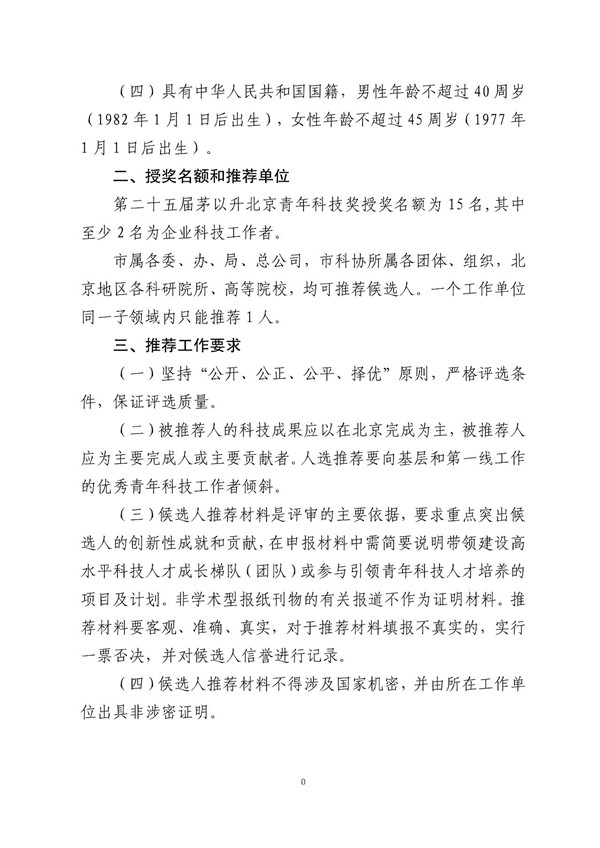 （四）具有中华人民共和国国籍，男性年龄不超过40周岁（1982年1月1日后出生），女性年龄不超过45周岁（1977年1月1日后出生）。

二、授奖名额和推荐单位

第二十五届茅以升北京青年科技奖授奖名额为15名，其中至少2名为企业科技工作者。

市属各委、办、局、总公司，市科协所属各团体、组织，北京地区各科研院所、高等院校，均可推荐候选人。一个工作单位同一子领域内只能推荐1人。

三、推荐工作要求

（一）坚持“公开、公正、公平、择优”原则，严格评选条件，保证评选质量。

（二）被推荐人的科技成果应以在北京完成为主，被推荐人应为主要完成人或主要贡献者。人选推荐要向基层和第一线工作的优秀青年科技工作者倾斜。

（三）候选人推荐材料是评审的主要依据，要求重点突出候选人的创新性成就和贡献，在申报材料中需简要说明带领建设高水平科技人才成长梯队（团队）或参与引领青年科技人才培养的项目及计划。非学术型报纸刊物的有关报道不作为证明材料。推荐材料要客观、准确、真实，对于推荐材料填报不真实的，实行一票否决，并对候选人信誉进行记录。

（四）候选人推荐材料不得涉及国家机密，并由所在工作单位出具非涉密证明。

0